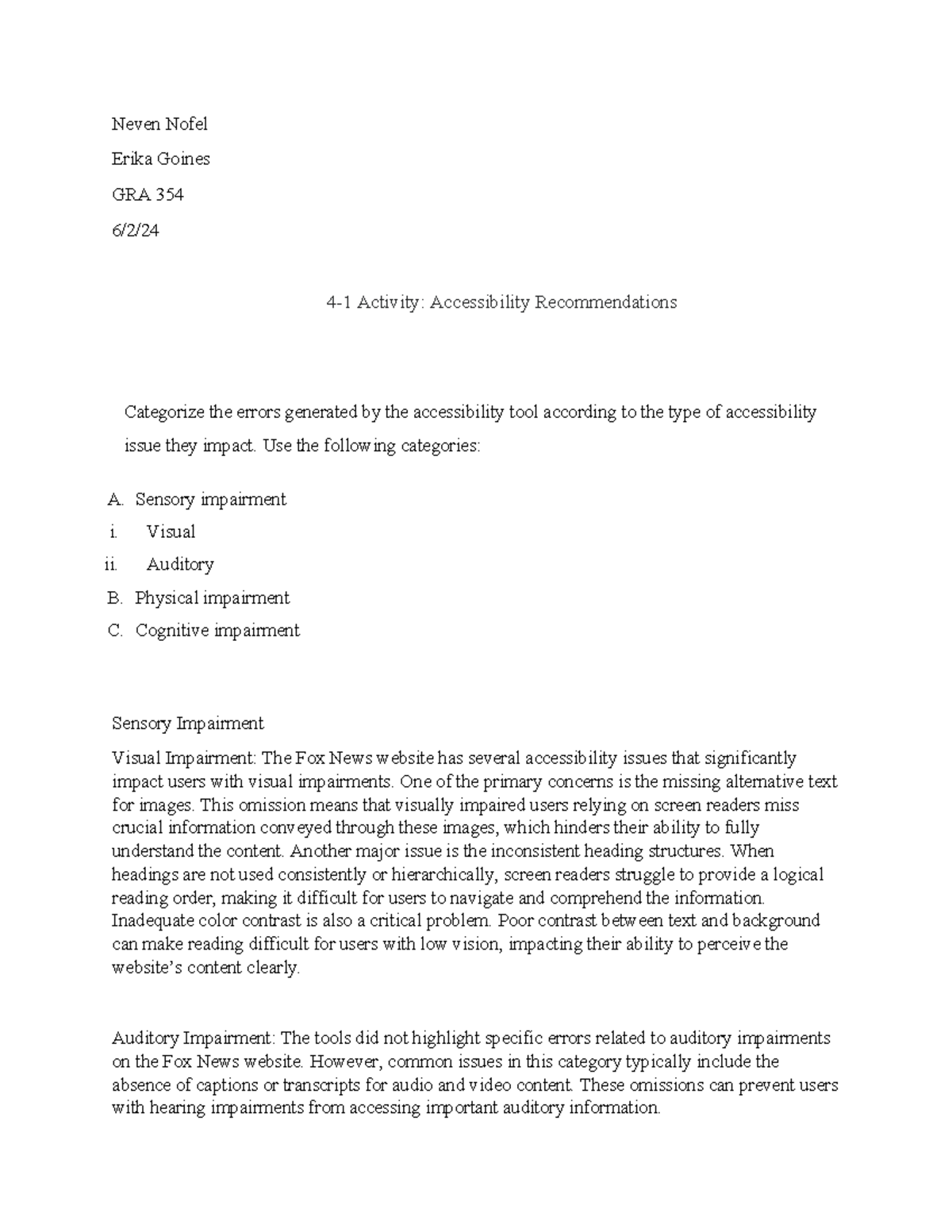 Neven Nofel

Erika Goines

GRA 354

6/2/24

4-1 Activity: Accessibility Recommendations

Categorize the errors generated by the accessibility tool according to the type of accessibility issue they impact. Use the following categories:

A. Sensory impairment
i. Visual
ii. Auditory
B. Physical impairment
C. Cognitive impairment

Sensory Impairment

Visual Impairment: The Fox News website has several accessibility issues that significantly impact users with visual impairments. One of the primary concerns is the missing alternative text for images. This omission means that visually impaired users relying on screen readers miss crucial information conveyed through these images, which hinders their ability to fully understand the content. Another major issue is the inconsistent heading structures. When headings are not used consistently or hierarchically, screen readers struggle to provide a logical reading order, making it difficult for users to navigate and comprehend the information. Inadequate color contrast is also a critical problem. Poor contrast between text and background can make reading difficult for users with low vision, impacting their ability to perceive the website's content clearly.

Auditory Impairment: The tools did not highlight specific errors related to auditory impairments on the Fox News website. However, common issues in this category typically include the absence of captions or transcripts for audio and video content. These omissions can prevent users with hearing impairments from accessing important auditory information.